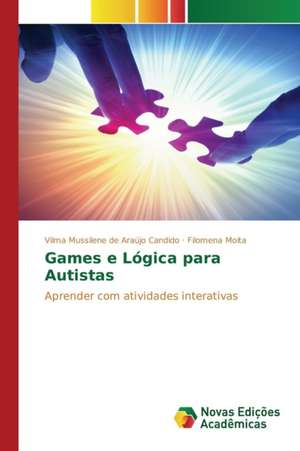 Vilma Mussilene de Araújo Candido · Filomena Moita

Games e Lógica para Autistas

Aprender com atividades interativas

Novas Edições Acadêmicas